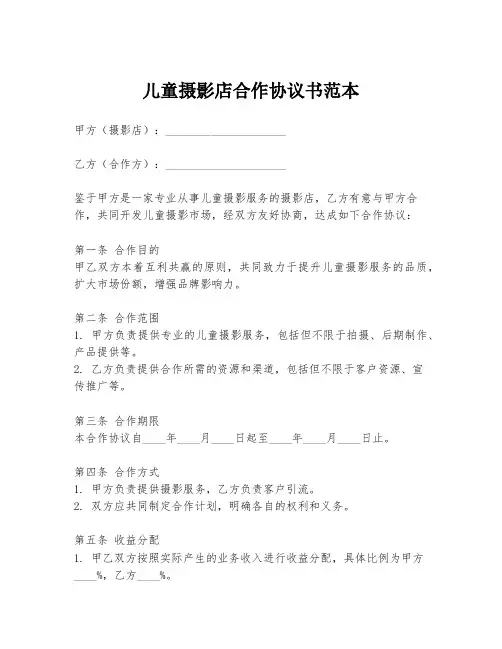 儿童摄影店合作协议书范本

甲方（摄影店）：______________________

乙方（合作方）：______________________

鉴于甲方是一家专业从事儿童摄影服务的摄影店，乙方有意与甲方合作，共同开发儿童摄影市场，经双方友好协商，达成如下合作协议：

第一条 合作目的
甲乙双方本着互利共赢的原则，共同致力于提升儿童摄影服务的品质，扩大市场份额，增强品牌影响力。

第二条 合作范围
1. 甲方负责提供专业的儿童摄影服务，包括但不限于拍摄、后期制作、产品提供等。
2. 乙方负责提供合作所需的资源和渠道，包括但不限于客户资源、宣传推广等。

第三条 合作期限
本合作协议自____年____月____日起至____年____月____日止。

第四条 合作方式
1. 甲方负责提供摄影服务，乙方负责客户引流。
2. 双方应共同制定合作计划，明确各自的权利和义务。

第五条 收益分配
1. 甲乙双方按照实际产生的业务收入进行收益分配，具体比例为甲方____%，乙方____%。